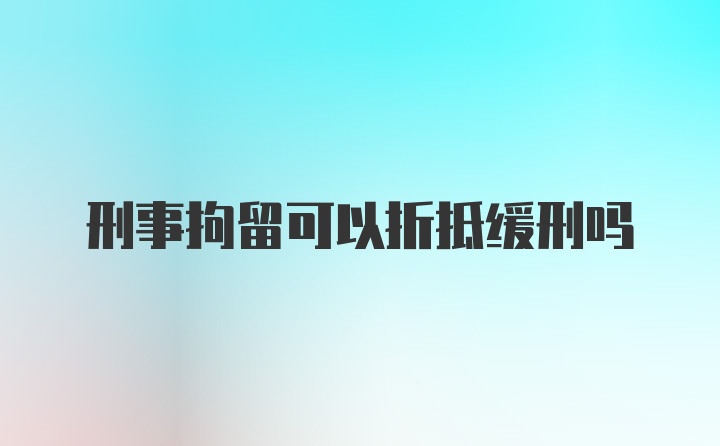 刑事拘留可以折抵缓刑吗